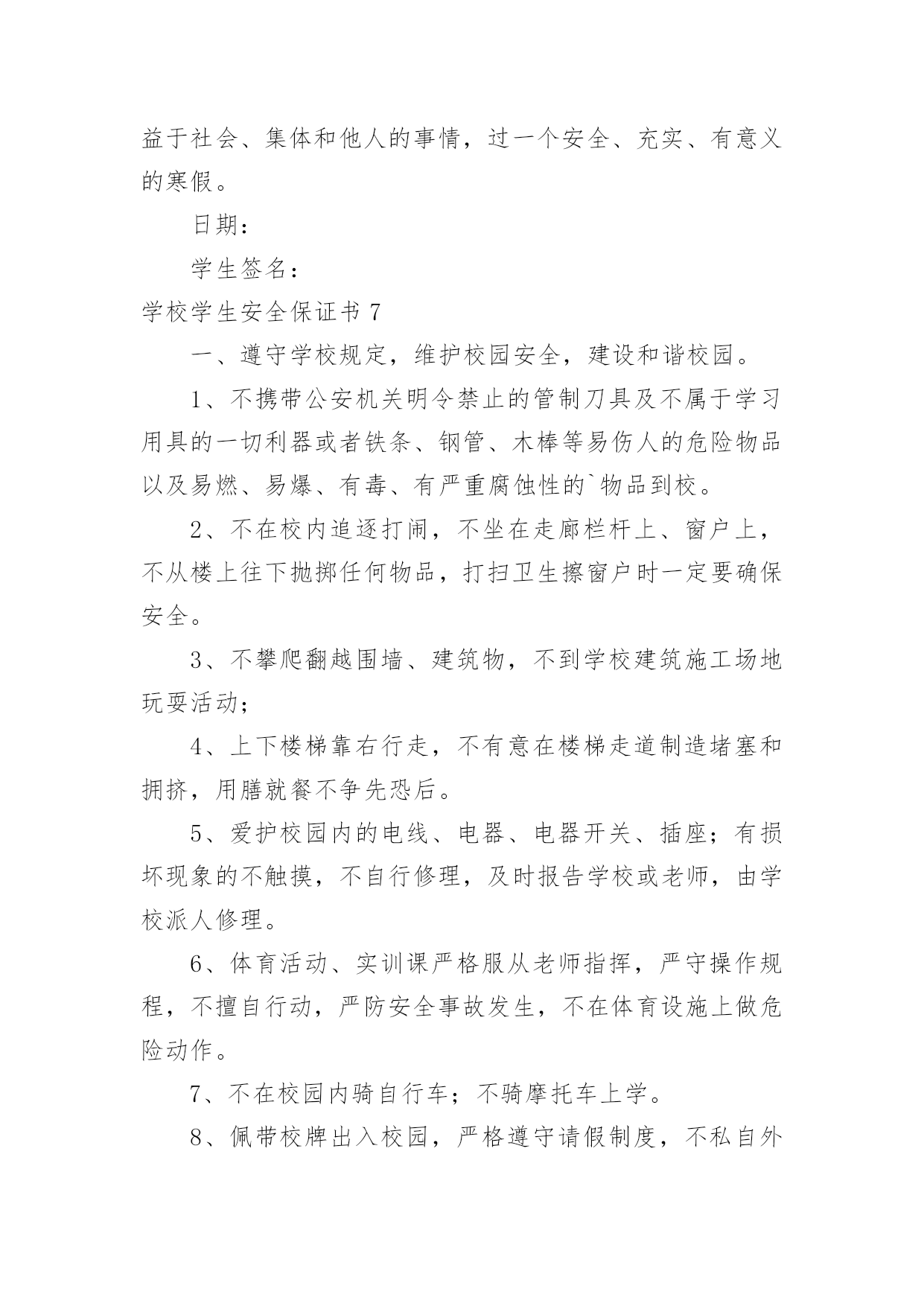 益于社会、集体和他人的事情，过一个安全、充实、有意义的寒假。

日期：

学生签名：

学校学生安全保证书 7

一、遵守学校规定，维护校园安全，建设和谐校园。

1、不携带公安机关明令禁止的管制刀具及不属于学习用具的一切利器或者铁条、钢管、木棒等易伤人的危险物品以及易燃、易爆、有毒、有严重腐蚀性的`物品到校。

2、不在校内追逐打闹，不坐在走廊栏杆上、窗户上，不从楼上往下抛掷任何物品，打扫卫生擦窗户时一定要确保安全。

3、不攀爬翻越围墙、建筑物，不到学校建筑施工场地玩耍活动；

4、上下楼梯靠右行走，不有意在楼梯走道制造堵塞和拥挤，用膳就餐不争先恐后。

5、爱护校园内的电线、电器、电器开关、插座；有损坏现象的不触摸，不自行修理，及时报告学校或老师，由学校派人修理。

6、体育活动、实训课严格服从老师指挥，严守操作规程，不擅自行动，严防安全事故发生，不在体育设施上做危险动作。

7、不在校园内骑自行车；不骑摩托车上学。

8、佩带校牌出入校园，严格遵守请假制度，不私自外